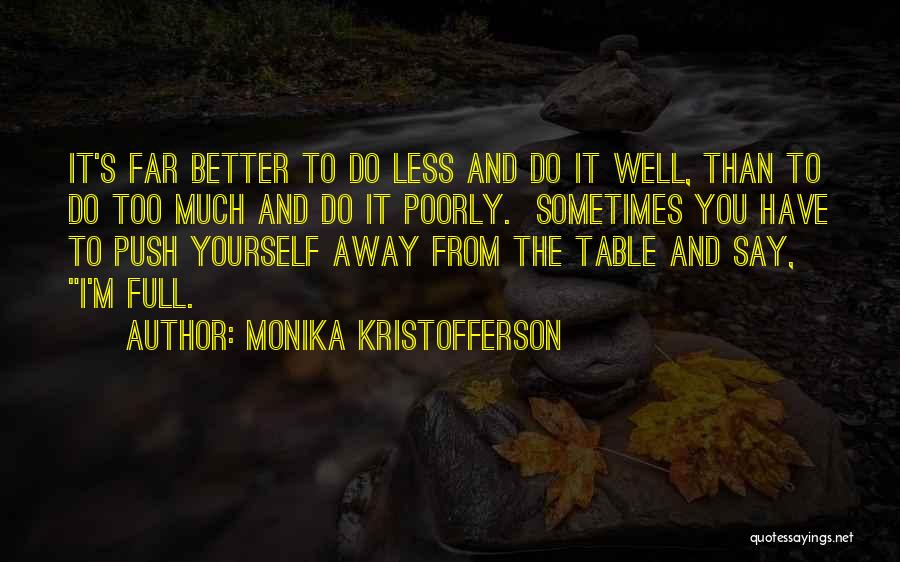 IT'S FAR BETTER TO DO LESS AND DO IT WELL, THAN TO DO TOO MUCH AND DO IT POORLY. SOMETIMES YOU HAVE TO PUSH YOURSELF AWAY FROM THE TABLE AND SAY, "I'M FULL.

AUTHOR: MONIKA KRISTOFFERSON

quotessayings.net